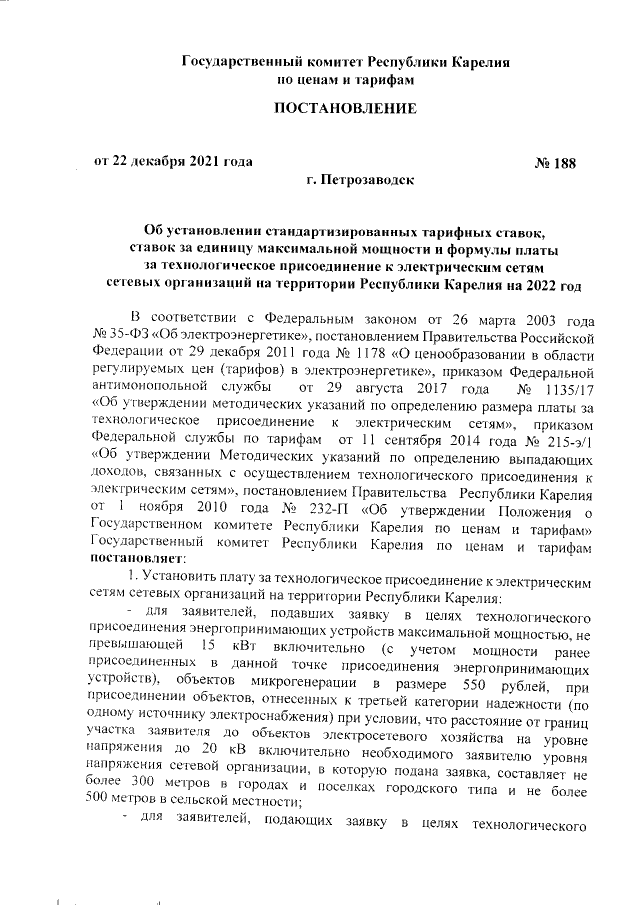 Государственный комитет Республики Карелия
по ценам и тарифам

ПОСТАНОВЛЕНИЕ

от 22 декабря 2021 года

№ 188

г. Петрозаводск

Об установлении стандартизированных тарифных ставок, ставок за единицу максимальной мощности и формулы платы за технологическое присоединение к электрическим сетям сетевых организаций на территории Республики Карелия на 2022 год

В соответствии с Федеральным законом от 26 марта 2003 года № 35-ФЗ «Об электроэнергетике», постановлением Правительства Российской Федерации от 29 декабря 2011 года № 1178 «О ценообразовании в области регулируемых цен (тарифов) в электроэнергетике», приказом Федеральной антимонопольной службы от 29 августа 2017 года № 1135/17 «Об утверждении методических указаний по определению размера платы за технологическое присоединение к электрическим сетям», приказом Федеральной службы по тарифам от 11 сентября 2014 года № 215-э/1 «Об утверждении Методических указаний по определению выпадающих доходов, связанных с осуществлением технологического присоединения к электрическим сетям», постановлением Правительства Республики Карелия от 1 ноября 2010 года № 232-П «Об утверждении Положения о Государственном комитете Республики Карелия по ценам и тарифам» Государственный комитет Республики Карелия по ценам и тарифам постановляет:

1. Установить плату за технологическое присоединение к электрическим сетям сетевых организаций на территории Республики Карелия:

- для заявителей, подавших заявку в целях технологического присоединения энергопринимающих устройств максимальной мощностью, не превышающей 15 кВт включительно (с учетом мощности ранее присоединенных в данной точке присоединения энергопринимающих устройств), объектов микрогенерации в размере 550 рублей, при присоединении объектов, отнесенных к третьей категории надежности (по одному источнику электроснабжения) при условии, что расстояние от границ участка заявителя до объектов электросетевого хозяйства на уровне напряжения до 20 кВ включительно необходимого заявителю уровня напряжения сетевой организации, в которую подана заявка, составляет не более 300 метров в городах и поселках городского типа и не более 500 метров в сельской местности;

- для заявителей, подающих заявку в целях технологического